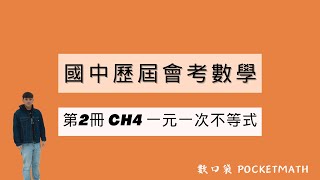 國中歷屆會考數學

第2冊 CH4 一元一次不等式

數口袋 POCKETMATH